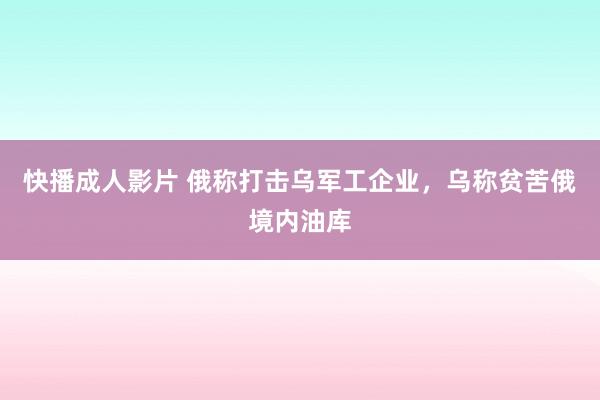 快播成人影片 俄称打击乌军工企业，乌称贫苦俄境内油库